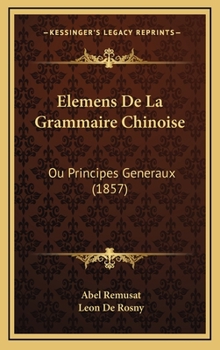 —KESSINGER'S LEGACY REPRINTS—

Elemens De La Grammaire Chinoise

Ou Principes Generaux (1857)

Abel Remusat
Leon De Rosny